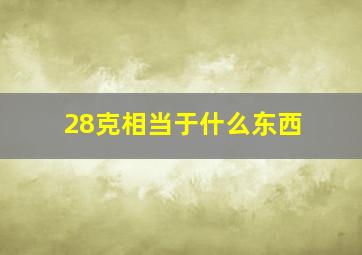 28克相当于什么东西